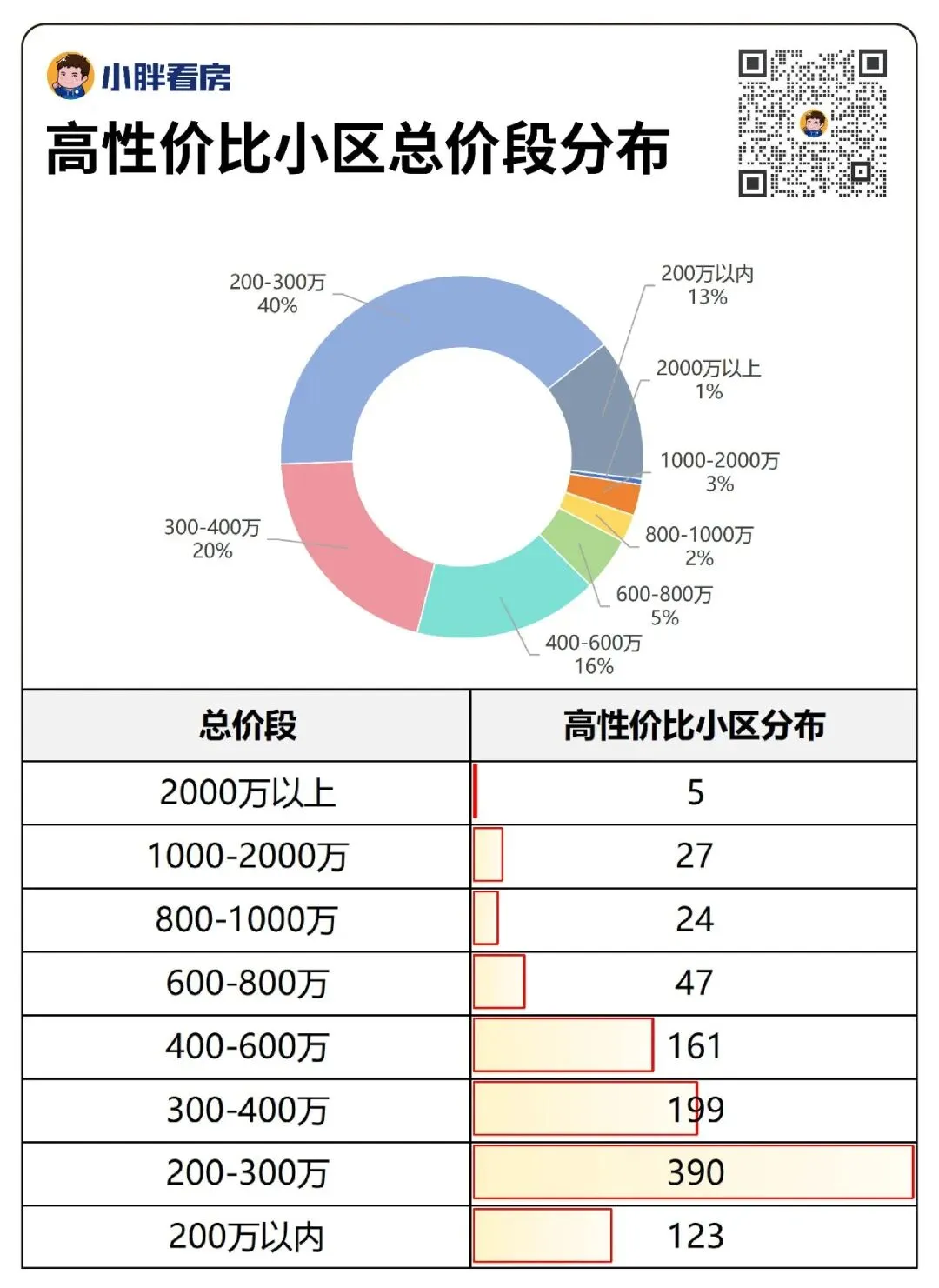 小胖看房

高性价比小区总价段分布

200-300万
40%

200万以内
13%

2000万以上
1%

1000-2000万
3%

800-1000万
2%

600-800万
5%

400-600万
16%

300-400万
20%

| 总价段 | 高性价比小区分布 |
|---|---|
| 2000万以上 | 5 |
| 1000-2000万 | 27 |
| 800-1000万 | 24 |
| 600-800万 | 47 |
| 400-600万 | 161 |
| 300-400万 | 199 |
| 200-300万 | 390 |
| 200万以内 | 123 |